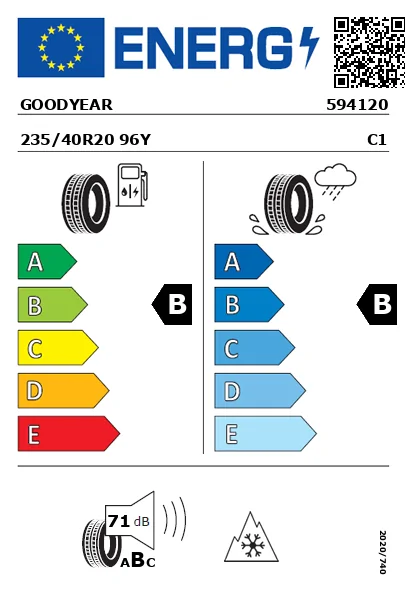 ENERG

GOODYEAR 594120

235/40R20 96Y C1

A
B
C
D
E

B

A
B
C
D
E

B

71 dB
ABC

2020/740